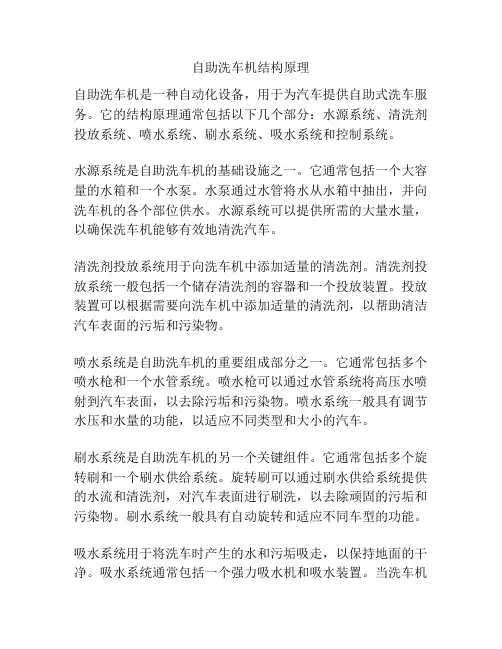 自助洗车机结构原理

自助洗车机是一种自动化设备，用于为汽车提供自助式洗车服务。它的结构原理通常包括以下几个部分：水源系统、清洗剂投放系统、喷水系统、刷水系统、吸水系统和控制系统。

水源系统是自助洗车机的基础设施之一。它通常包括一个大容量的水箱和一个水泵。水泵通过水管将水从水箱中抽出，并向洗车机的各个部位供水。水源系统可以提供所需的大量水量，以确保洗车机能够有效地清洗汽车。

清洗剂投放系统用于向洗车机中添加适量的清洗剂。清洗剂投放系统一般包括一个储存清洗剂的容器和一个投放装置。投放装置可以根据需要向洗车机中添加适量的清洗剂，以帮助清洁汽车表面的污垢和污染物。

喷水系统是自助洗车机的重要组成部分之一。它通常包括多个喷水枪和一个水管系统。喷水枪可以通过水管系统将高压水喷射到汽车表面，以去除污垢和污染物。喷水系统一般具有调节水压和水量的功能，以适应不同类型和大小的汽车。

刷水系统是自助洗车机的另一个关键组件。它通常包括多个旋转刷和一个刷水供给系统。旋转刷可以通过刷水供给系统提供的水流和清洗剂，对汽车表面进行刷洗，以去除顽固的污垢和污染物。刷水系统一般具有自动旋转和适应不同车型的功能。

吸水系统用于将洗车时产生的水和污垢吸走，以保持地面的干净。吸水系统通常包括一个强力吸水机和吸水装置。当洗车机